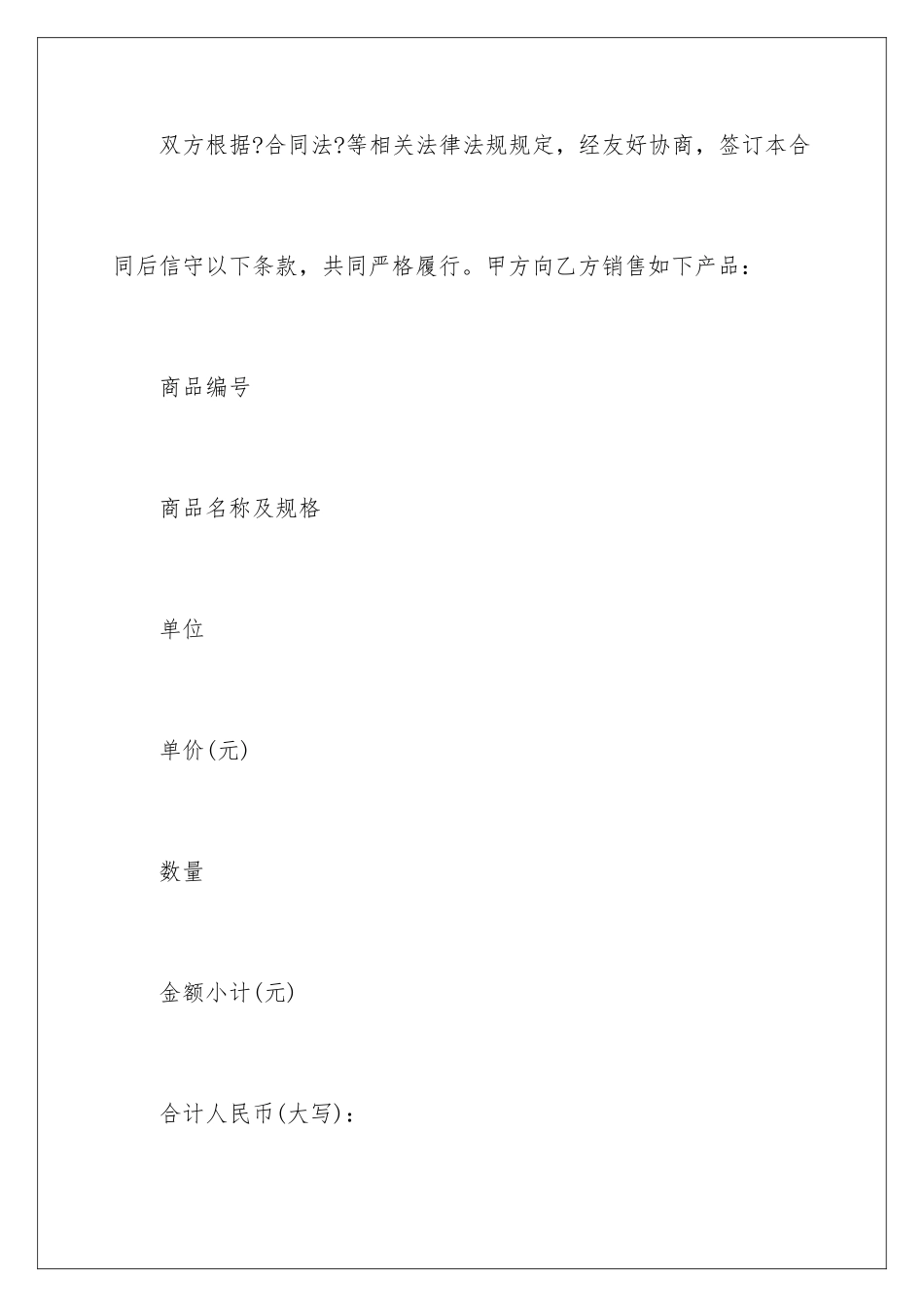 双方根据?合同法?等相关法律法规规定，经友好协商，签订本合同后信守以下条款，共同严格履行。甲方向乙方销售如下产品：

商品编号

商品名称及规格

单位

单价(元)

数量

金额小计(元)

合计人民币(大写)：